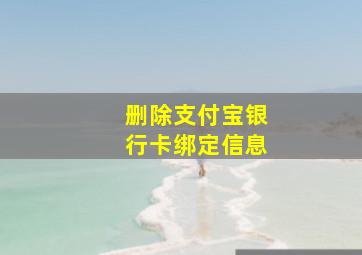 删除支付宝银行卡绑定信息